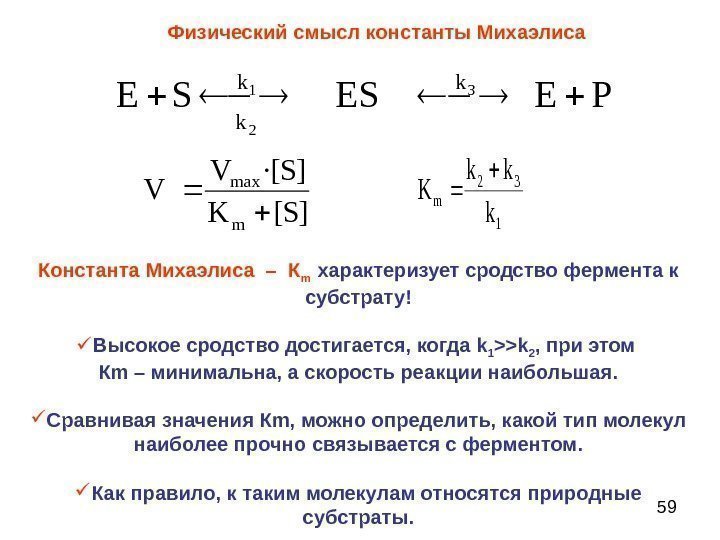 Физический смысл константы Михаэлиса

$E + S \underset{k_2}{\overset{k_1}{\longleftrightarrow}} ES \overset{k_3}{\longleftrightarrow} E + P$

$V = \frac{V_{max} \cdot [S]}{K_m + [S]}$

$K_m = \frac{k_2 + k_3}{k_1}$

Константа Михаэлиса – $K_m$ характеризует сродство фермента к субстрату!

✓Высокое сродство достигается, когда $k_1$>>$k_2$, при этом Km – минимальна, а скорость реакции наибольшая.

✓Сравнивая значения Km, можно определить, какой тип молекул наиболее прочно связывается с ферментом.

✓Как правило, к таким молекулам относятся природные субстраты.

59